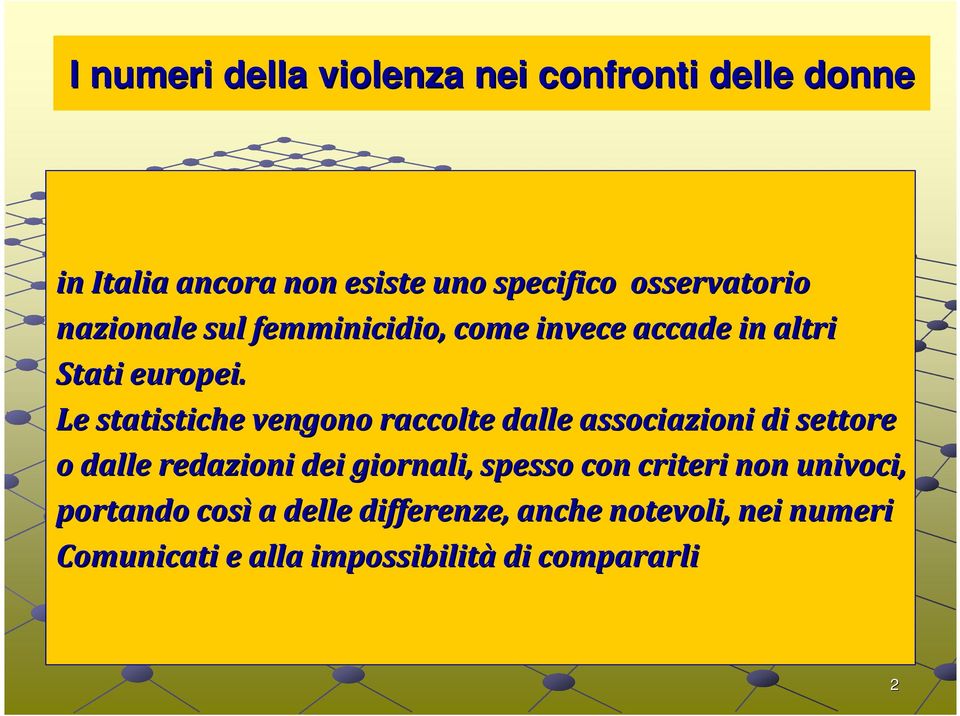 I numeri della violenza nei confronti delle donne

in Italia ancora non esiste uno specifico osservatorio nazionale sul femminicidio, come invece accade in altri Stati europei.
Le statistiche vengono raccolte dalle associazioni di settore o dalle redazioni dei giornali, spesso con criteri non univoci, portando così a delle differenze, anche notevoli, nei numeri Comunicati e alla impossibilità di compararli

2